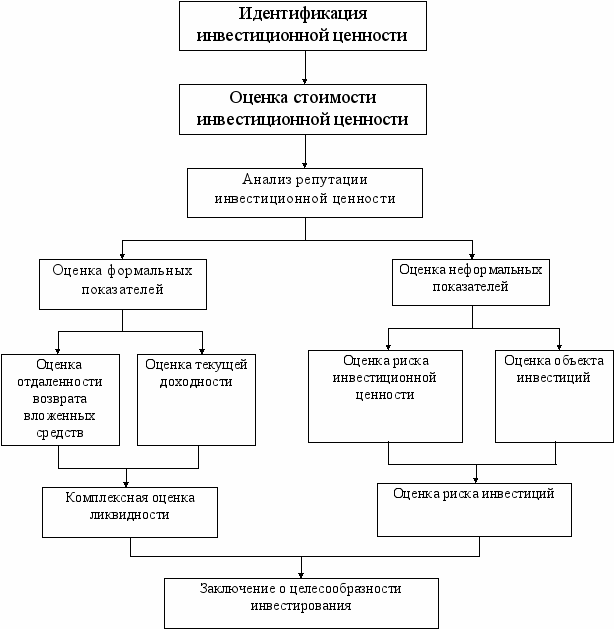 Идентификация инвестиционной ценности

Оценка стоимости инвестиционной ценности

Анализ репутации инвестиционной ценности

Оценка формальных показателей

Оценка неформальных показателей

Оценка отдаленности возврата вложенных средств

Оценка текущей доходности

Оценка риска инвестиционной ценности

Оценка объекта инвестиций

Комплексная оценка ликвидности

Оценка риска инвестиций

Заключение о целесообразности инвестирования